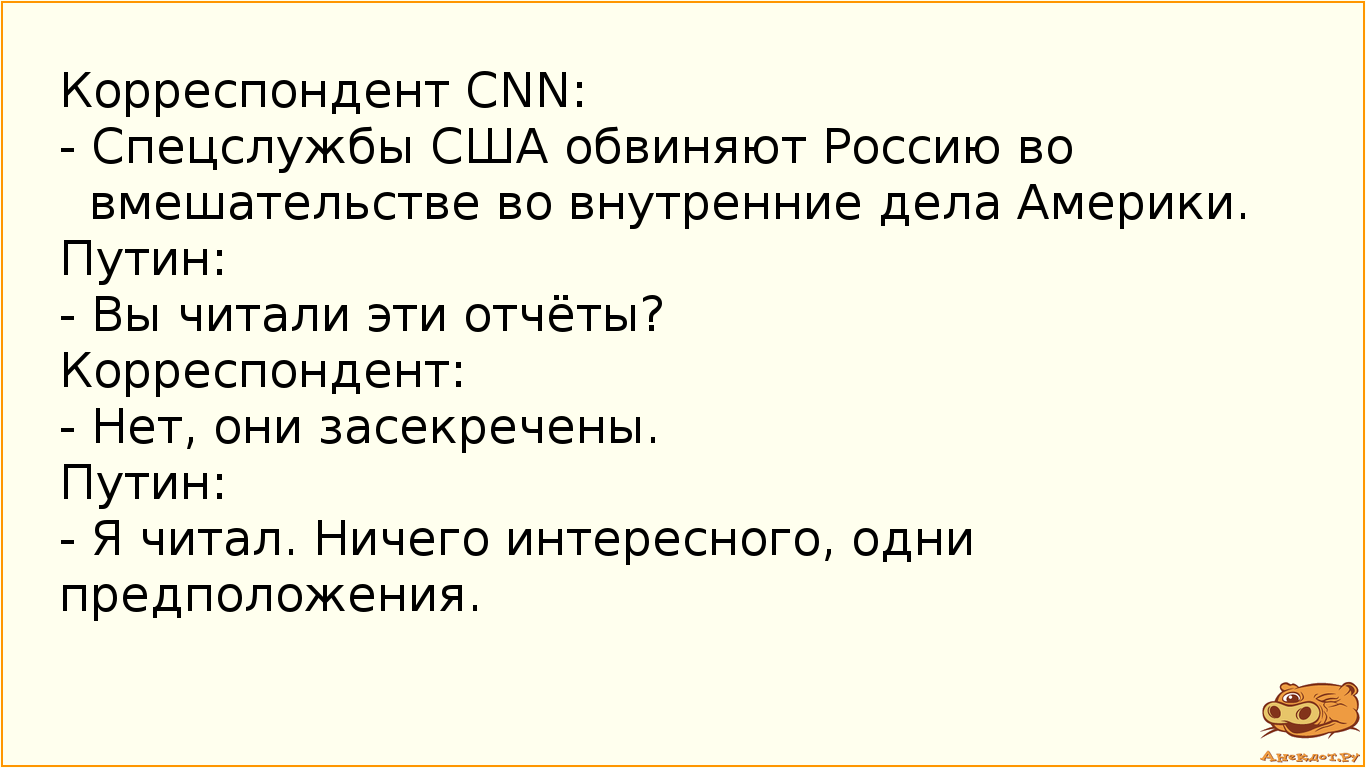 Корреспондент CNN:
- Спецслужбы США обвиняют Россию во вмешательстве во внутренние дела Америки.
Путин:
- Вы читали эти отчёты?
Корреспондент:
- Нет, они засекречены.
Путин:
- Я читал. Ничего интересного, одни предположения.

Анекдот.ру